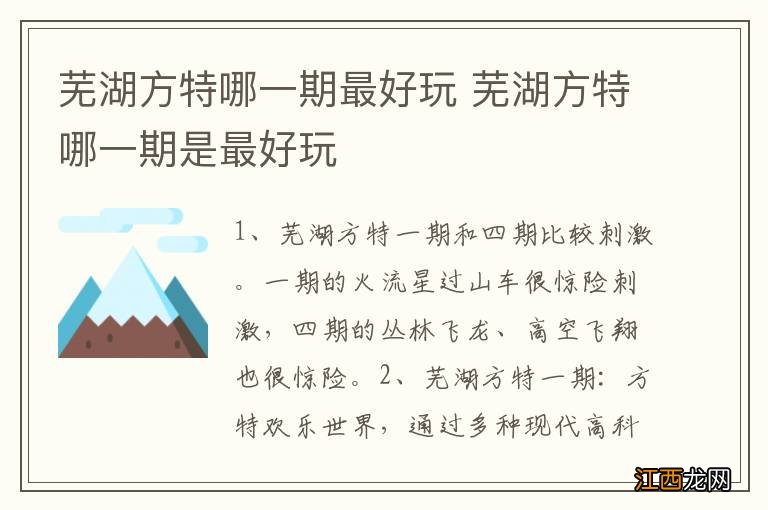 芜湖方特哪一期最好玩 芜湖方特哪一期是最好玩

1、芜湖方特一期和四期比较刺激。一期的火流星过山车很惊险刺激，四期的丛林飞龙、高空飞翔也很惊险。2、芜湖方特一期：方特欢乐世界，通过多种现代高科

江西龙网